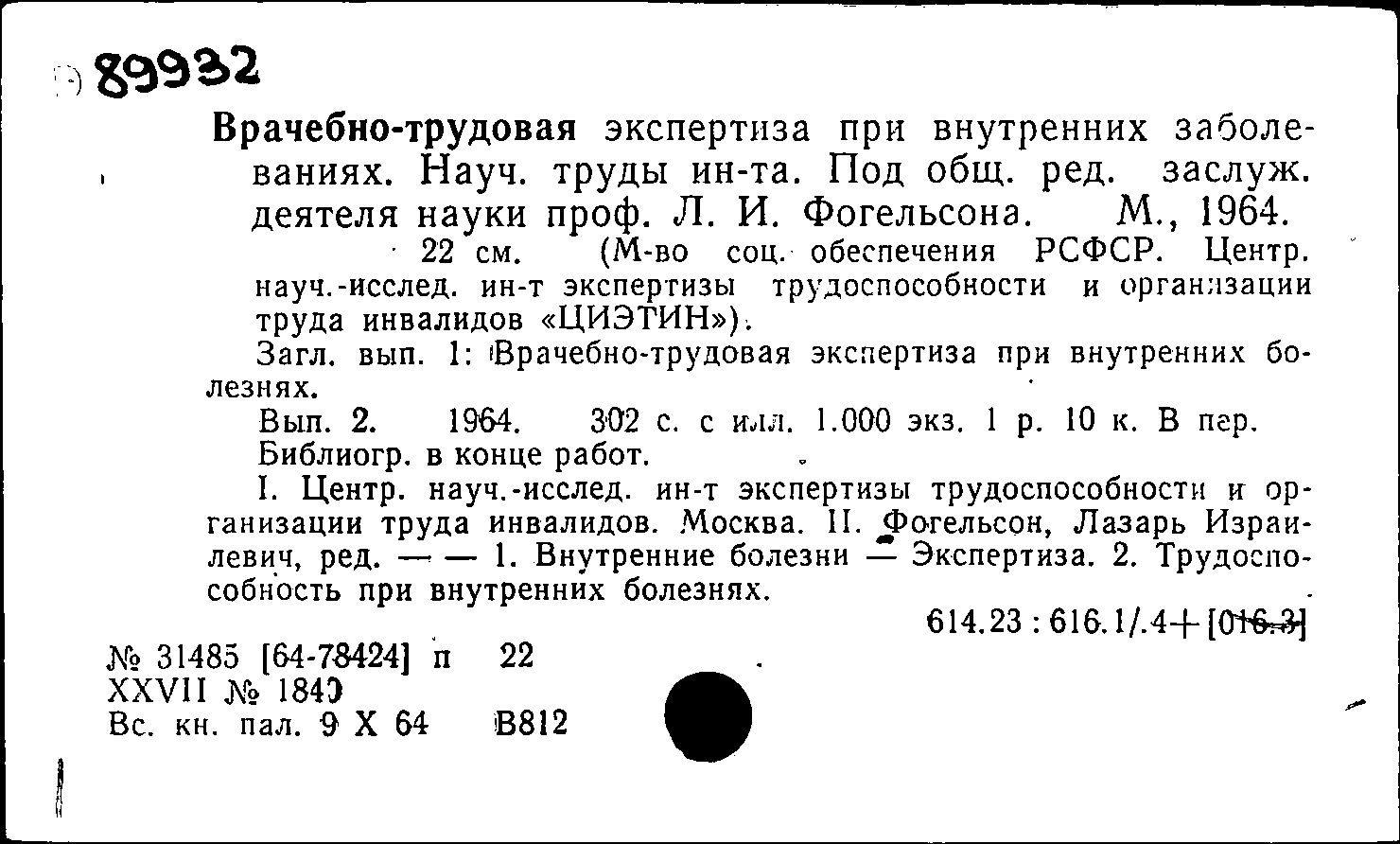 89932

Врачебно-трудовая экспертиза при внутренних заболеваниях. Науч. труды ин-та. Под общ. ред. заслуж. деятеля науки проф. Л. И. Фогельсона. М., 1964.

22 см. (М-во соц. обеспечения РСФСР. Центр. науч.-исслед. ин-т экспертизы трудоспособности и организации труда инвалидов «ЦИЭТИН»).

Загл. вып. 1: Врачебно-трудовая экспертиза при внутренних болезнях.

Вып. 2. 1964. 302 с. с илл. 1.000 экз. 1 р. 10 к. В пер.

Библиогр. в конце работ.

I. Центр. науч.-исслед. ин-т экспертизы трудоспособности и организации труда инвалидов. Москва. II. Фогельсон, Лазарь Израилевич, ред. — — 1. Внутренние болезни — Экспертиза. 2. Трудоспособность при внутренних болезнях.

614.23 : 616.1/.4+[016.3]

№ 31485 [64-78424] п 22
XXVII № 1840
Вс. кн. пал. 9 X 64 В812